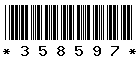 * 3 5 8 5 9 7 *